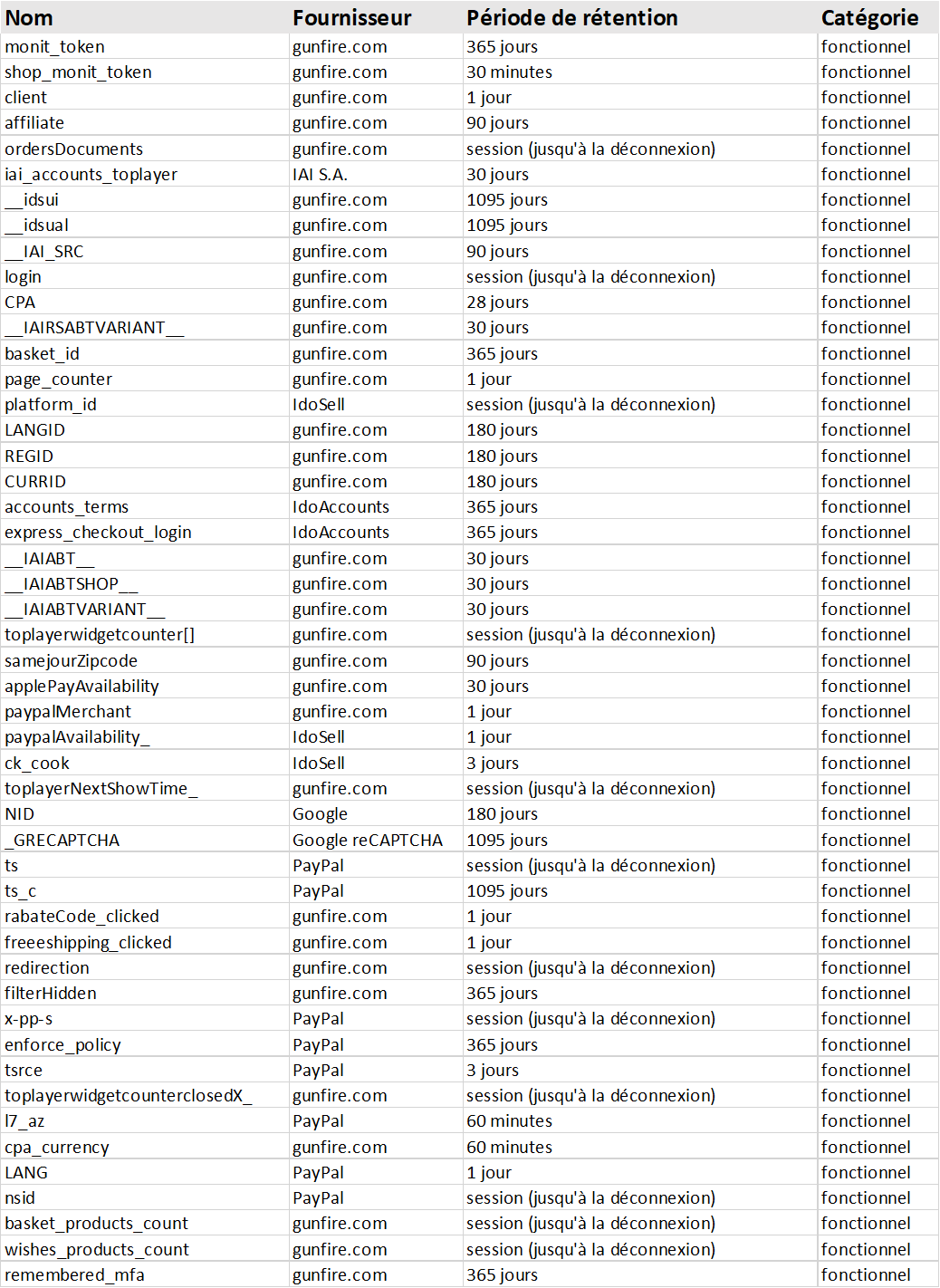 | Nom | Fournisseur | Période de rétention | Catégorie |
|---|---|---|---|
| monit_token | gunfire.com | 365 jours | fonctionnel |
| shop_monit_token | gunfire.com | 30 minutes | fonctionnel |
| client | gunfire.com | 1 jour | fonctionnel |
| affiliate | gunfire.com | 90 jours | fonctionnel |
| ordersDocuments | gunfire.com | session (jusqu'à la déconnexion) | fonctionnel |
| iai_accounts_toplayer | IAI S.A. | 30 jours | fonctionnel |
| __idsui | gunfire.com | 1095 jours | fonctionnel |
| __idsual | gunfire.com | 1095 jours | fonctionnel |
| __IAI_SRC | gunfire.com | 90 jours | fonctionnel |
| login | gunfire.com | session (jusqu'à la déconnexion) | fonctionnel |
| CPA | gunfire.com | 28 jours | fonctionnel |
| __IAIRSABTVARIANT__ | gunfire.com | 30 jours | fonctionnel |
| basket_id | gunfire.com | 365 jours | fonctionnel |
| page_counter | gunfire.com | 1 jour | fonctionnel |
| platform_id | IdoSell | session (jusqu'à la déconnexion) | fonctionnel |
| LANGID | gunfire.com | 180 jours | fonctionnel |
| REGID | gunfire.com | 180 jours | fonctionnel |
| CURRID | gunfire.com | 180 jours | fonctionnel |
| accounts_terms | IdoAccounts | 365 jours | fonctionnel |
| express_checkout_login | IdoAccounts | 365 jours | fonctionnel |
| __IAIABT__ | gunfire.com | 30 jours | fonctionnel |
| __IAIABTSHOP__ | gunfire.com | 30 jours | fonctionnel |
| __IAIABTVARIANT__ | gunfire.com | 30 jours | fonctionnel |
| toplayerwidgetcounter[] | gunfire.com | session (jusqu'à la déconnexion) | fonctionnel |
| samejourZipcode | gunfire.com | 90 jours | fonctionnel |
| applePayAvailability | gunfire.com | 30 jours | fonctionnel |
| paypalMerchant | gunfire.com | 1 jour | fonctionnel |
| paypalAvailability_ | IdoSell | 1 jour | fonctionnel |
| ck_cook | IdoSell | 3 jours | fonctionnel |
| toplayerNextShowTime_ | gunfire.com | session (jusqu'à la déconnexion) | fonctionnel |
| NID | Google | 180 jours | fonctionnel |
| _GRECAPTCHA | Google reCAPTCHA | 1095 jours | fonctionnel |
| ts | PayPal | session (jusqu'à la déconnexion) | fonctionnel |
| ts_c | PayPal | 1095 jours | fonctionnel |
| rabateCode_clicked | gunfire.com | 1 jour | fonctionnel |
| freeeshipping_clicked | gunfire.com | 1 jour | fonctionnel |
| redirection | gunfire.com | session (jusqu'à la déconnexion) | fonctionnel |
| filterHidden | gunfire.com | 365 jours | fonctionnel |
| x-pp-s | PayPal | session (jusqu'à la déconnexion) | fonctionnel |
| enforce_policy | PayPal | 365 jours | fonctionnel |
| tsrce | PayPal | 3 jours | fonctionnel |
| toplayerwidgetcounterclosedX_ | gunfire.com | session (jusqu'à la déconnexion) | fonctionnel |
| l7_az | PayPal | 60 minutes | fonctionnel |
| cpa_currency | gunfire.com | 60 minutes | fonctionnel |
| LANG | PayPal | 1 jour | fonctionnel |
| nsid | PayPal | session (jusqu'à la déconnexion) | fonctionnel |
| basket_products_count | gunfire.com | session (jusqu'à la déconnexion) | fonctionnel |
| wishes_products_count | gunfire.com | session (jusqu'à la déconnexion) | fonctionnel |
| remembered_mfa | gunfire.com | 365 jours | fonctionnel |